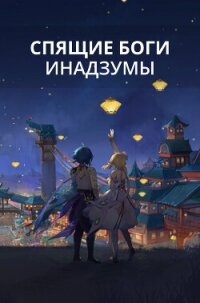 СПЯЩИЕ БОГИ
ИНАДЗУМЫ